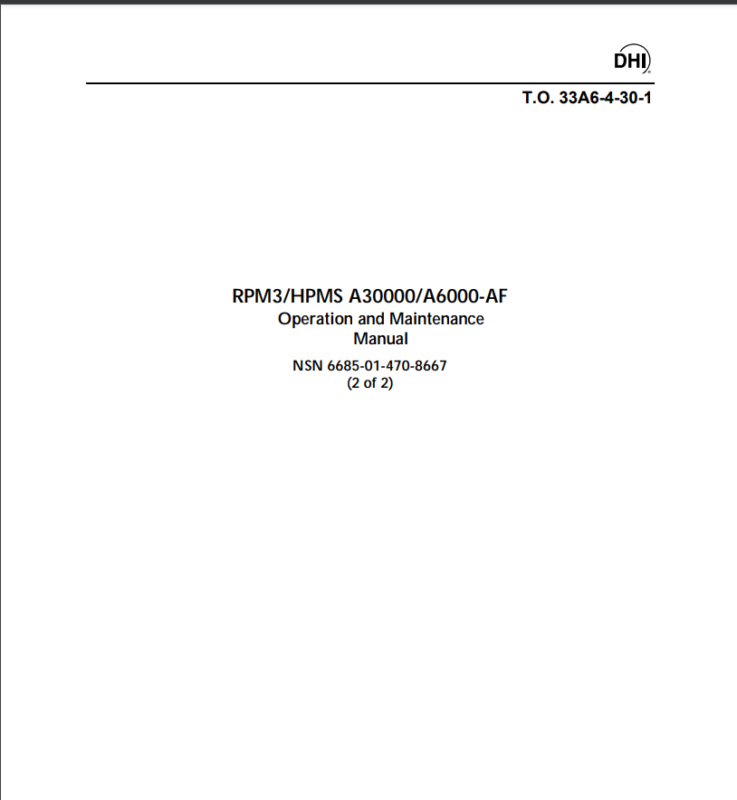 DHI

T.O. 33A6-4-30-1

RPM3/HPMS A30000/A6000-AF
Operation and Maintenance
Manual

NSN 6685-01-470-8667
(2 of 2)